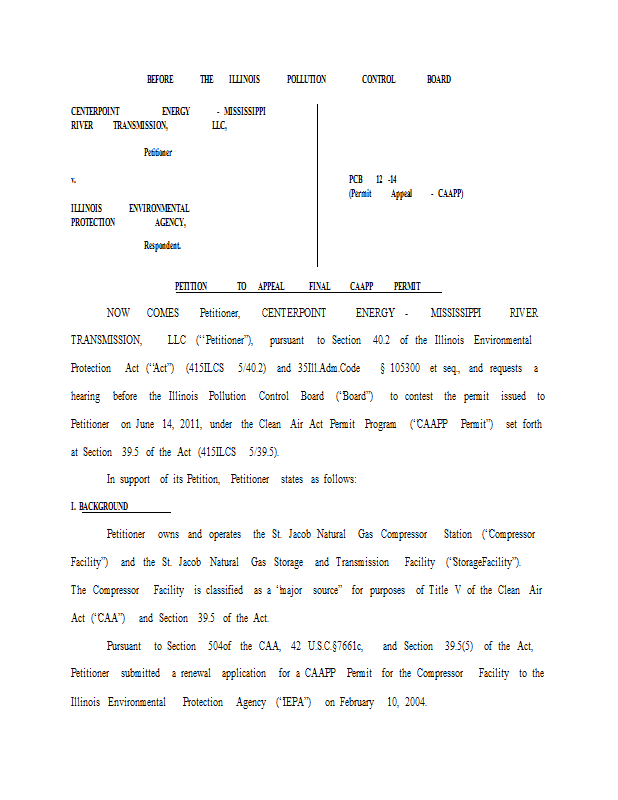 BEFORE THE ILLINOIS POLLUTION CONTROL BOARD

CENTERPOINT ENERGY - MISSISSIPPI RIVER TRANSMISSION, LLC,

Petitioner

v.

ILLINOIS ENVIRONMENTAL PROTECTION AGENCY,

Respondent.

PCB 12 -14
(Permit Appeal - CAAPP)

PETITION TO APPEAL FINAL CAAPP PERMIT

NOW COMES Petitioner, CENTERPOINT ENERGY - MISSISSIPPI RIVER TRANSMISSION, LLC ("Petitioner"), pursuant to Section 40.2 of the Illinois Environmental Protection Act ("Act") (415ILCS 5/40.2) and 35Ill.Adm.Code § 105300 et seq., and requests a hearing before the Illinois Pollution Control Board ("Board") to contest the permit issued to Petitioner on June 14, 2011, under the Clean Air Act Permit Program ("CAAPP Permit") set forth at Section 39.5 of the Act (415ILCS 5/39.5).

In support of its Petition, Petitioner states as follows:

I. BACKGROUND

Petitioner owns and operates the St. Jacob Natural Gas Compressor Station ("Compressor Facility") and the St. Jacob Natural Gas Storage and Transmission Facility ("StorageFacility"). The Compressor Facility is classified as a "major source" for purposes of Title V of the Clean Air Act ("CAA") and Section 39.5 of the Act.

Pursuant to Section 504of the CAA, 42 U.S.C.§7661c, and Section 39.5(5) of the Act, Petitioner submitted a renewal application for a CAAPP Permit for the Compressor Facility to the Illinois Environmental Protection Agency ("IEPA") on February 10, 2004.